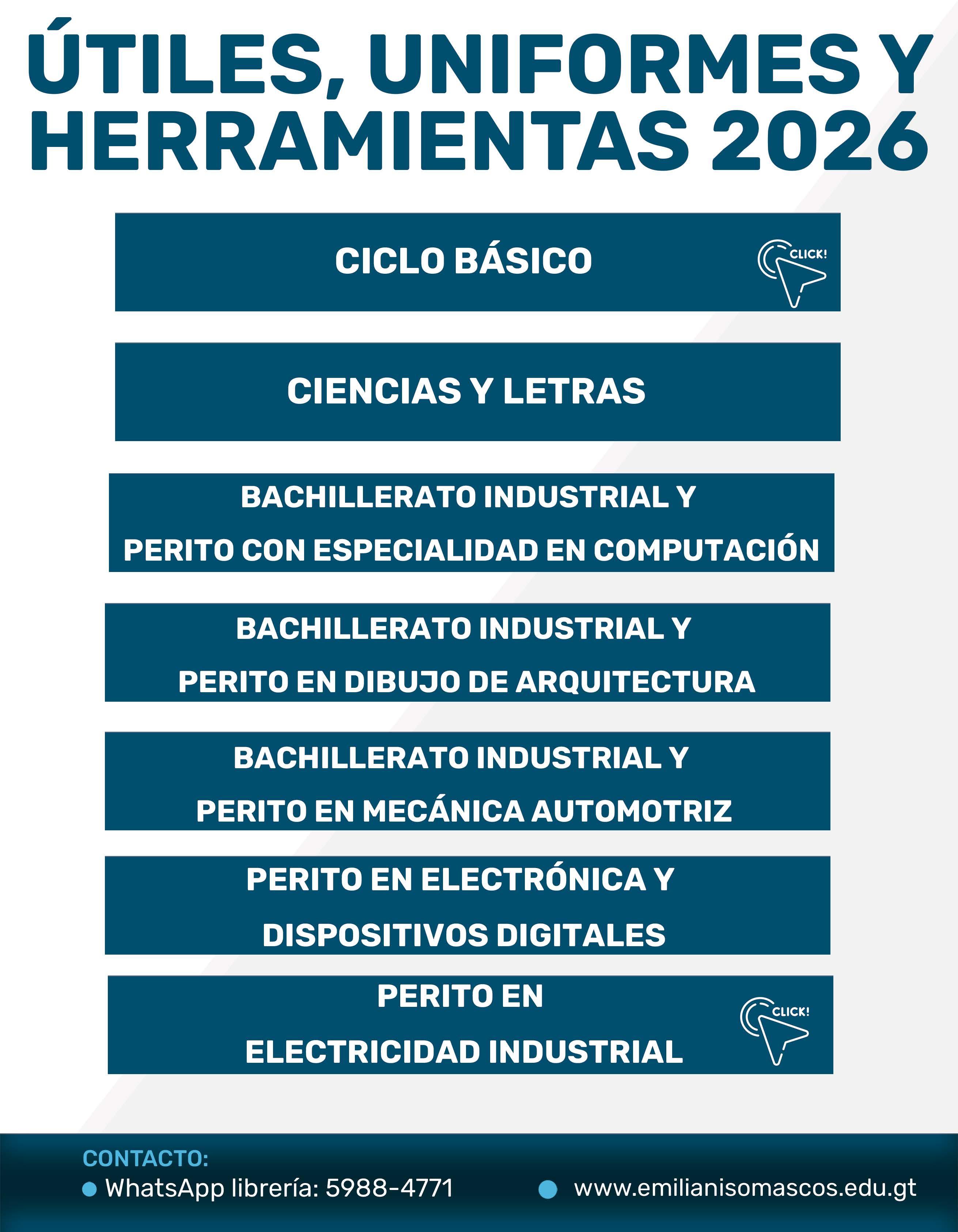 ÚTILES, UNIFORMES Y HERRAMIENTAS 2026

CICLO BÁSICO

CLICK!

CIENCIAS Y LETRAS

BACHILLERATO INDUSTRIAL Y PERITO CON ESPECIALIDAD EN COMPUTACIÓN

BACHILLERATO INDUSTRIAL Y PERITO EN DIBUJO DE ARQUITECTURA

BACHILLERATO INDUSTRIAL Y PERITO EN MECÁNICA AUTOMOTRIZ

PERITO EN ELECTRÓNICA Y DISPOSITIVOS DIGITALES

PERITO EN ELECTRICIDAD INDUSTRIAL

CLICK!

CONTACTO:
WhatsApp librería: 5988-4771
www.emilianisomascos.edu.gt